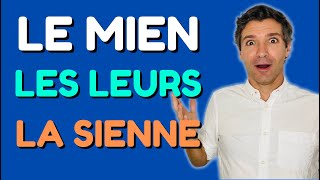 LE MIEN
LES LEURS
LA SIENNE